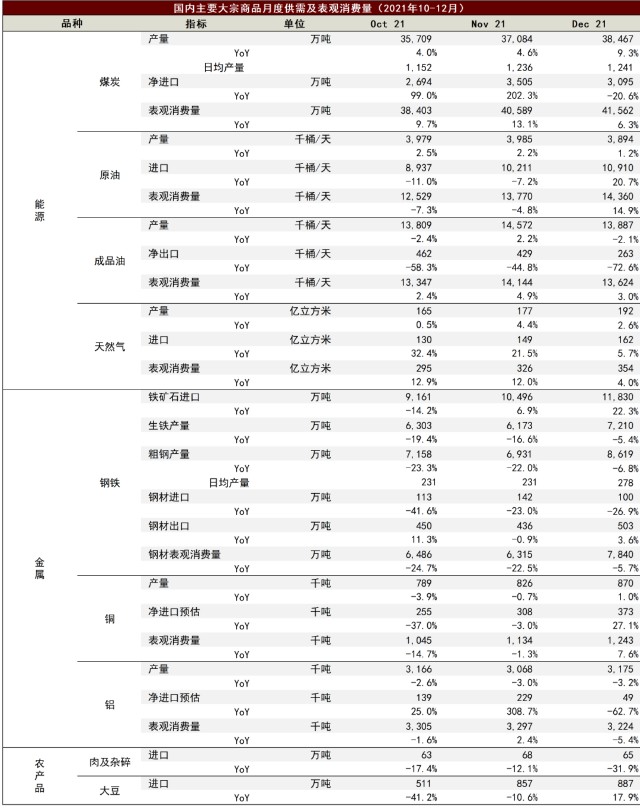 国内主要大宗商品月度供需及表观消费量（2021年10-12月）

| 品种 | | 指标 | 单位 | Oct 21 | Nov 21 | Dec 21 |
|---|---|---|---|---|---|---|
| 能源 | 煤炭 | 产量 | 万吨 | 35,709 | 37,084 | 38,467 |
| | | YoY | | 4.0% | 4.6% | 9.3% |
| | | 日均产量 | | 1,152 | 1,236 | 1,241 |
| | | 净进口 | 万吨 | 2,694 | 3,505 | 3,095 |
| | | YoY | | 99.0% | 202.3% | -20.6% |
| | | 表观消费量 | 万吨 | 38,403 | 40,589 | 41,562 |
| | | YoY | | 9.7% | 13.1% | 6.3% |
| | 原油 | 产量 | 千桶/天 | 3,979 | 3,985 | 3,894 |
| | | YoY | | 2.5% | 2.2% | 1.2% |
| | | 进口 | 千桶/天 | 8,937 | 10,211 | 10,910 |
| | | YoY | | -11.0% | -7.2% | 20.7% |
| | | 表观消费量 | 千桶/天 | 12,529 | 13,770 | 14,360 |
| | | YoY | | -7.3% | -4.8% | 14.9% |
| | 成品油 | 产量 | 千桶/天 | 13,809 | 14,572 | 13,887 |
| | | YoY | | -2.4% | 2.2% | -2.1% |
| | | 净出口 | 千桶/天 | 462 | 429 | 263 |
| | | YoY | | -58.3% | -44.8% | -72.6% |
| | | 表观消费量 | 千桶/天 | 13,347 | 14,144 | 13,624 |
| | | YoY | | 2.4% | 4.9% | 3.0% |
| | 天然气 | 产量 | 亿立方米 | 165 | 177 | 192 |
| | | YoY | | 0.5% | 4.4% | 2.6% |
| | | 进口 | 亿立方米 | 130 | 149 | 162 |
| | | YoY | | 32.4% | 21.5% | 5.7% |
| | | 表观消费量 | 亿立方米 | 295 | 326 | 354 |
| | | YoY | | 12.9% | 12.0% | 4.0% |
| 金属 | 钢铁 | 铁矿石进口 | 万吨 | 9,161 | 10,496 | 11,830 |
| | | YoY | | -14.2% | 6.9% | 22.3% |
| | | 生铁产量 | 万吨 | 6,303 | 6,173 | 7,210 |
| | | YoY | | -19.4% | -16.6% | -5.4% |
| | | 粗钢产量 | 万吨 | 7,158 | 6,931 | 8,619 |
| | | YoY | | -23.3% | -22.0% | -6.8% |
| | | 日均产量 | | 231 | 231 | 278 |
| | | 钢材进口 | 万吨 | 113 | 142 | 100 |
| | | YoY | | -41.6% | -23.0% | -26.9% |
| | | 钢材出口 | 万吨 | 450 | 436 | 503 |
| | | YoY | | 11.3% | -0.9% | 3.6% |
| | | 钢材表观消费量 | 万吨 | 6,486 | 6,315 | 7,840 |
| | | YoY | | -24.7% | -22.5% | -5.7% |
| | 铜 | 产量 | 千吨 | 789 | 826 | 870 |
| | | YoY | | -3.9% | -0.7% | 1.0% |
| | | 净进口预估 | 千吨 | 255 | 308 | 373 |
| | | YoY | | -37.0% | -3.0% | 27.1% |
| | | 表观消费量 | 千吨 | 1,045 | 1,134 | 1,243 |
| | | YoY | | -14.7% | -1.3% | 7.6% |
| | 铝 | 产量 | 千吨 | 3,166 | 3,068 | 3,175 |
| | | YoY | | -2.6% | -3.0% | -3.2% |
| | | 净进口预估 | 千吨 | 139 | 229 | 49 |
| | | YoY | | 25.0% | 308.7% | -62.7% |
| | | 表观消费量 | 千吨 | 3,305 | 3,297 | 3,224 |
| | | YoY | | -1.6% | 2.4% | -5.4% |
| 农产品 | 肉及杂碎 | 进口 | 万吨 | 63 | 68 | 65 |
| | | YoY | | -17.4% | -12.1% | -31.9% |
| | 大豆 | 进口 | 万吨 | 511 | 857 | 887 |
| | | YoY | | -41.2% | -10.6% | 17.9% |